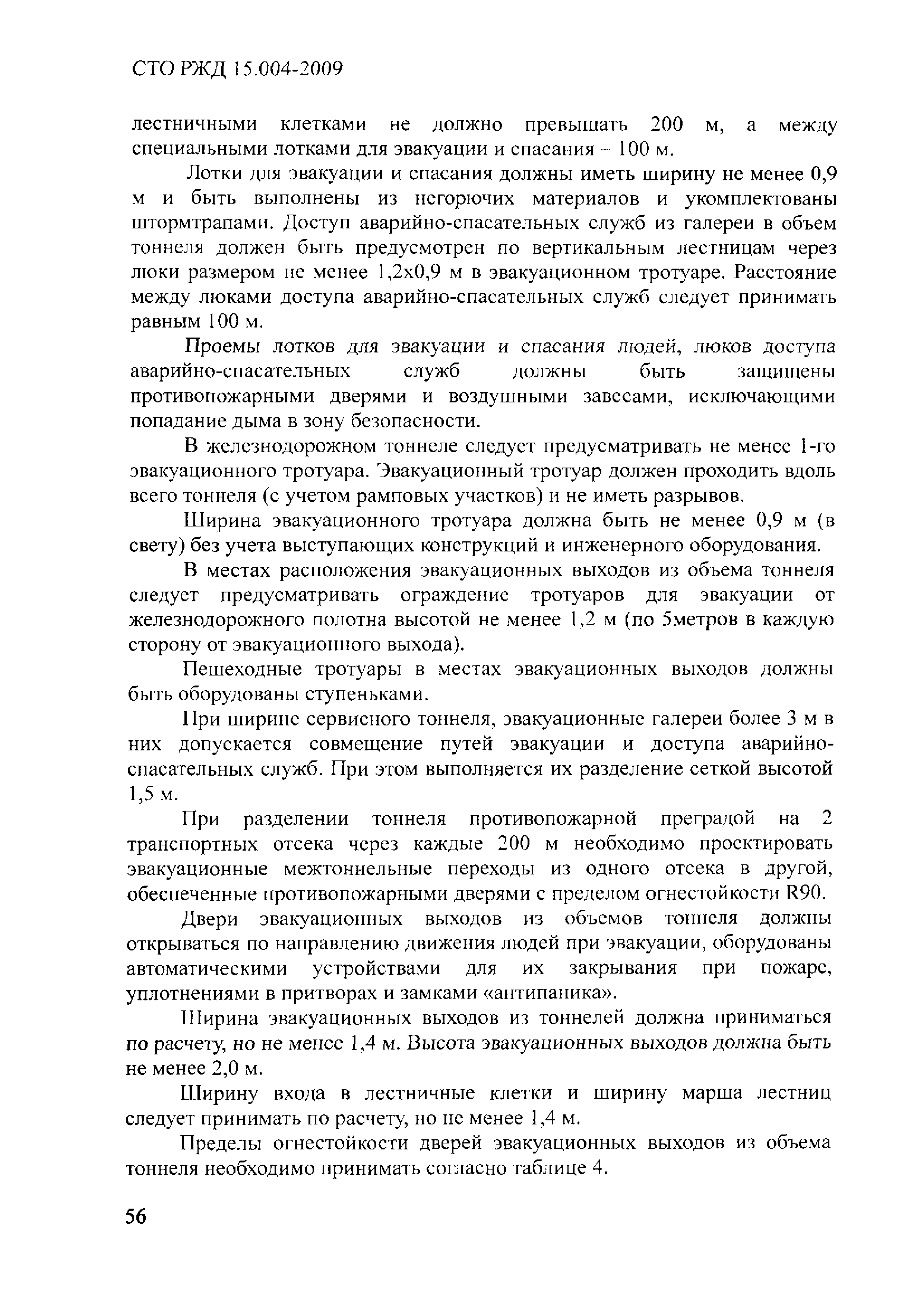 СТО РЖД 15.004-2009

лестничными клетками не должно превышать 200 м, а между специальными лотками для эвакуации и спасания – 100 м.

Лотки для эвакуации и спасания должны иметь ширину не менее 0,9 м и быть выполнены из негорючих материалов и укомплектованы штормтрапами. Доступ аварийно-спасательных служб из галереи в объем тоннеля должен быть предусмотрен по вертикальным лестницам через люки размером не менее 1,2х0,9 м в эвакуационном тротуаре. Расстояние между люками доступа аварийно-спасательных служб следует принимать равным 100 м.

Проемы лотков для эвакуации и спасания людей, люков доступа аварийно-спасательных служб должны быть защищены противопожарными дверями и воздушными завесами, исключающими попадание дыма в зону безопасности.

В железнодорожном тоннеле следует предусматривать не менее 1-го эвакуационного тротуара. Эвакуационный тротуар должен проходить вдоль всего тоннеля (с учетом рамповых участков) и не иметь разрывов.

Ширина эвакуационного тротуара должна быть не менее 0,9 м (в свету) без учета выступающих конструкций и инженерного оборудования.

В местах расположения эвакуационных выходов из объема тоннеля следует предусматривать ограждение тротуаров для эвакуации от железнодорожного полотна высотой не менее 1,2 м (по 5метров в каждую сторону от эвакуационного выхода).

Пешеходные тротуары в местах эвакуационных выходов должны быть оборудованы ступеньками.

При ширине сервисного тоннеля, эвакуационные галереи более 3 м в них допускается совмещение путей эвакуации и доступа аварийно-спасательных служб. При этом выполняется их разделение сеткой высотой 1,5 м.

При разделении тоннеля противопожарной преградой на 2 транспортных отсека через каждые 200 м необходимо проектировать эвакуационные межтоннельные переходы из одного отсека в другой, обеспеченные противопожарными дверями с пределом огнестойкости R90.

Двери эвакуационных выходов из объемов тоннеля должны открываться по направлению движения людей при эвакуации, оборудованы автоматическими устройствами для их закрывания при пожаре, уплотнениями в притворах и замками «антипаника».

Ширина эвакуационных выходов из тоннелей должна приниматься по расчету, но не менее 1,4 м. Высота эвакуационных выходов должна быть не менее 2,0 м.

Ширину входа в лестничные клетки и ширину марша лестниц следует принимать по расчету, но не менее 1,4 м.

Пределы огнестойкости дверей эвакуационных выходов из объема тоннеля необходимо принимать согласно таблице 4.

56